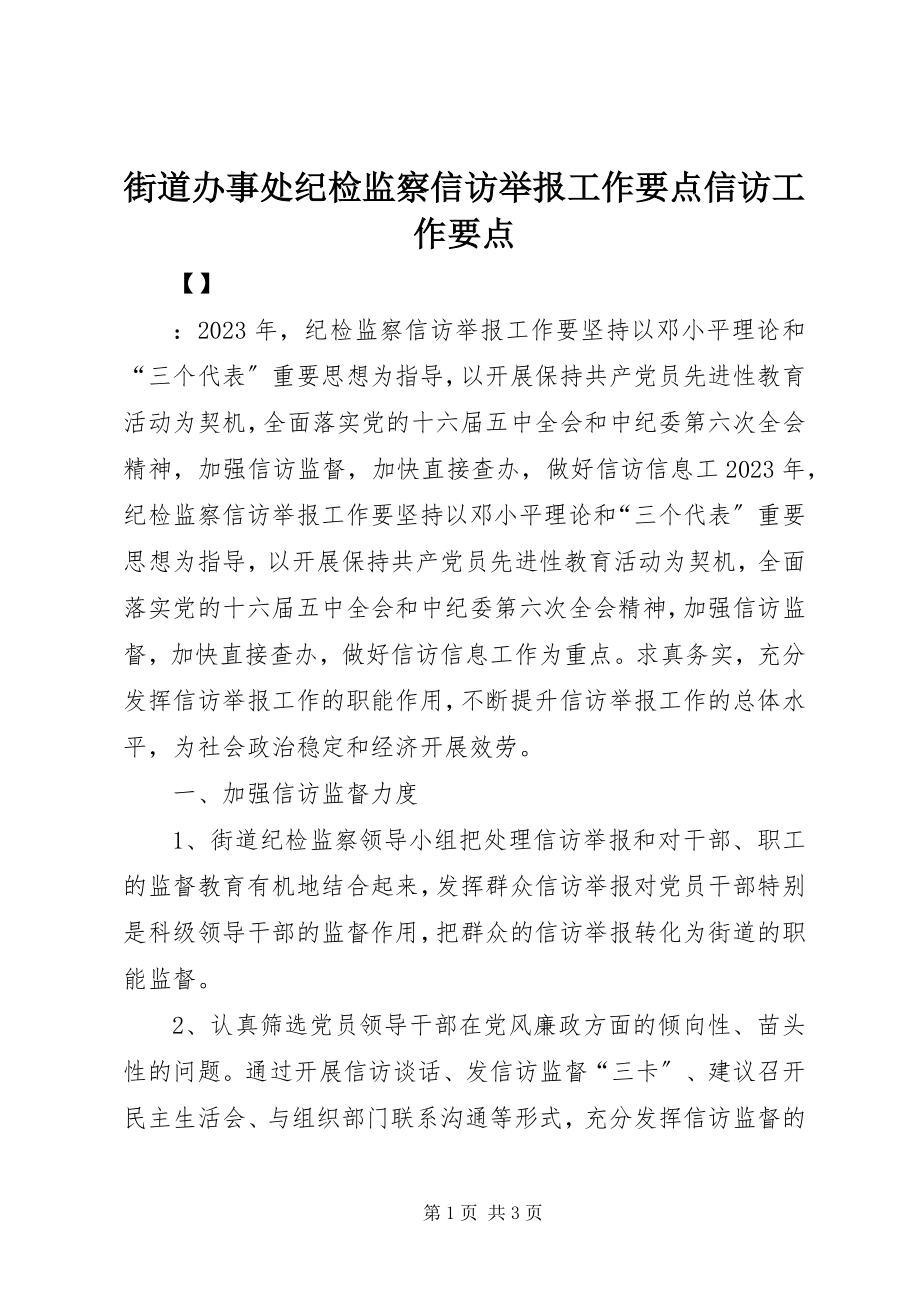 街道办事处纪检监察信访举报工作要点信访工作要点

【】

：2023 年，纪检监察信访举报工作要坚持以邓小平理论和“三个代表″重要思想为指导，以开展保持共产党员先进性教育活动为契机，全面落实党的十六届五中全会和中纪委第六次全会精神，加强信访监督，加快直接查办，做好信访信息工 2023 年，纪检监察信访举报工作要坚持以邓小平理论和“三个代表″重要思想为指导，以开展保持共产党员先进性教育活动为契机，全面落实党的十六届五中全会和中纪委第六次全会精神，加强信访监督，加快直接查办，做好信访信息工作为重点。求真务实，充分发挥信访举报工作的职能作用，不断提升信访举报工作的总体水平，为社会政治稳定和经济开展效劳。

一、加强信访监督力度

1、街道纪检监察领导小组把处理信访举报和对干部、职工的监督教育有机地结合起来，发挥群众信访举报对党员干部特别是科级领导干部的监督作用，把群众的信访举报转化为街道的职能监督。

2、认真筛选党员领导干部在党风廉政方面的倾向性、苗头性的问题。通过开展信访谈话、发信访监督“三卡″、建议召开民主生活会、与组织部门联系沟通等形式，充分发挥信访监督的

第 1 页 共 3 页